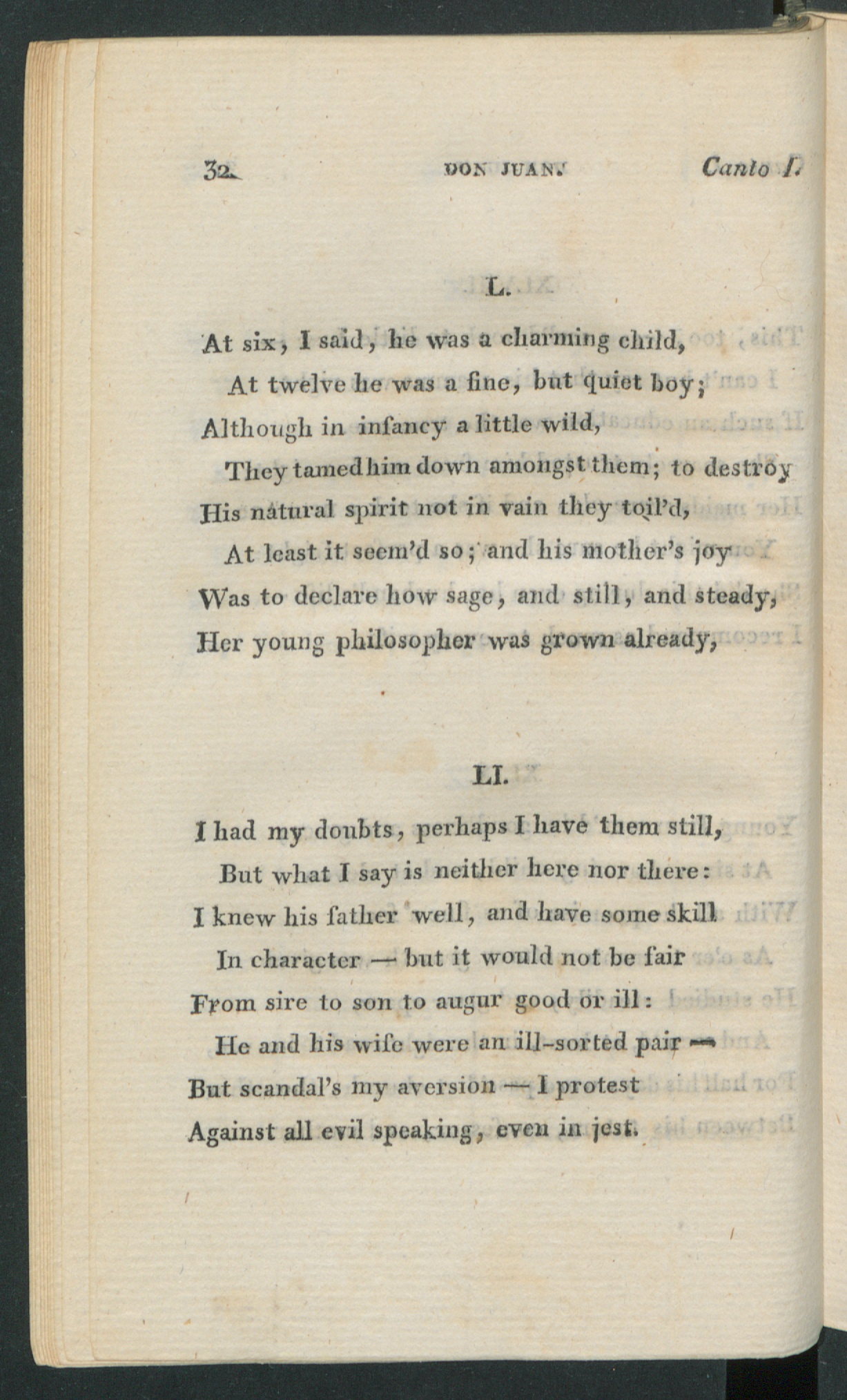 32 DON JUAN. Canto I.

L.

At six, I said, he was a charming child,
At twelve he was a fine, but quiet boy;
Although in infancy a little wild,
They tamed him down amongst them; to destroy
His natural spirit not in vain they toil'd,
At least it seem'd so; and his mother's joy
Was to declare how sage, and still, and steady,
Her young philosopher was grown already,

LI.

I had my doubts, perhaps I have them still,
But what I say is neither here nor there:
I knew his father well, and have some skill
In character — but it would not be fair
From sire to son to augur good or ill:
He and his wife were an ill-sorted pair —
But scandal's my aversion — I protest
Against all evil speaking, even in jest.